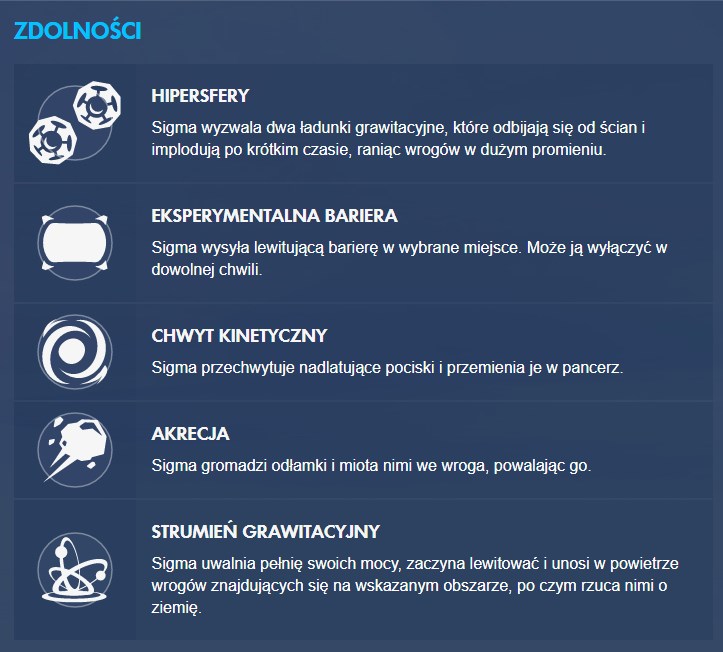 ZDOLNOŚCI

HIPERSFERY

Sigma wyzwala dwa ładunki grawitacyjne, które odbijają się od ścian i implodują po krótkim czasie, raniąc wrogów w dużym promieniu.

EKSPERYMENTALNA BARIERA

Sigma wysyła lewitującą barierę w wybrane miejsce. Może ją wyłączyć w dowolnej chwili.

CHWYT KINETYCZNY

Sigma przechwytuje nadlatujące pociski i przemienia je w pancerz.

AKRECJA

Sigma gromadzi odłamki i miota nimi we wroga, powalając go.

STRUMIEŃ GRAWITACYJNY

Sigma uwalnia pełnię swoich mocy, zaczyna lewitować i unosi w powietrze wrogów znajdujących się na wskazanym obszarze, po czym rzuca nimi o ziemię.